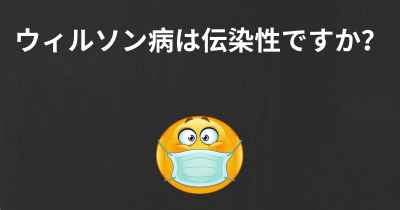 ウィルソン病は伝染性ですか?